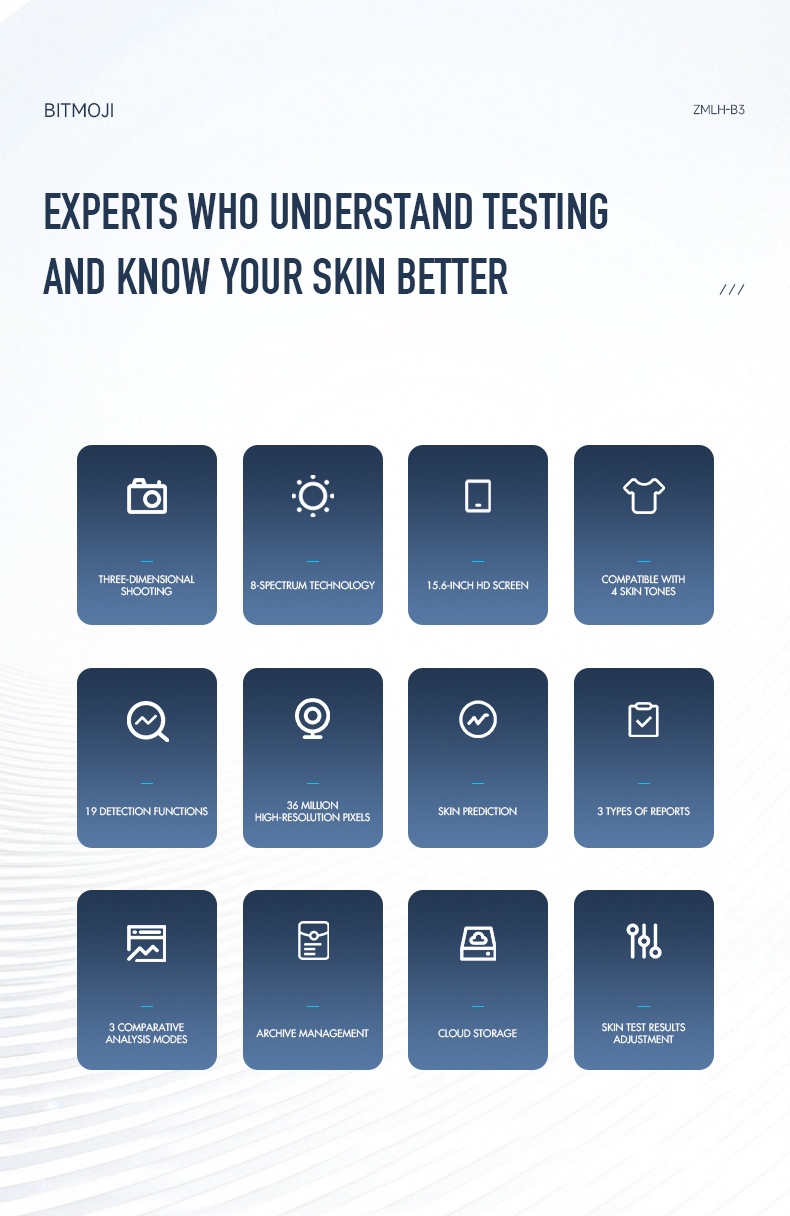 BITMOJI

ZMLH-B3

EXPERTS WHO UNDERSTAND TESTING AND KNOW YOUR SKIN BETTER

///

THREE-DIMENSIONAL SHOOTING

8-SPECTRUM TECHNOLOGY

15.6-INCH HD SCREEN

COMPATIBLE WITH 4 SKIN TONES

19 DETECTION FUNCTIONS

36 MILLION HIGH-RESOLUTION PIXELS

SKIN PREDICTION

3 TYPES OF REPORTS

3 COMPARATIVE ANALYSIS MODES

ARCHIVE MANAGEMENT

CLOUD STORAGE

SKIN TEST RESULTS ADJUSTMENT